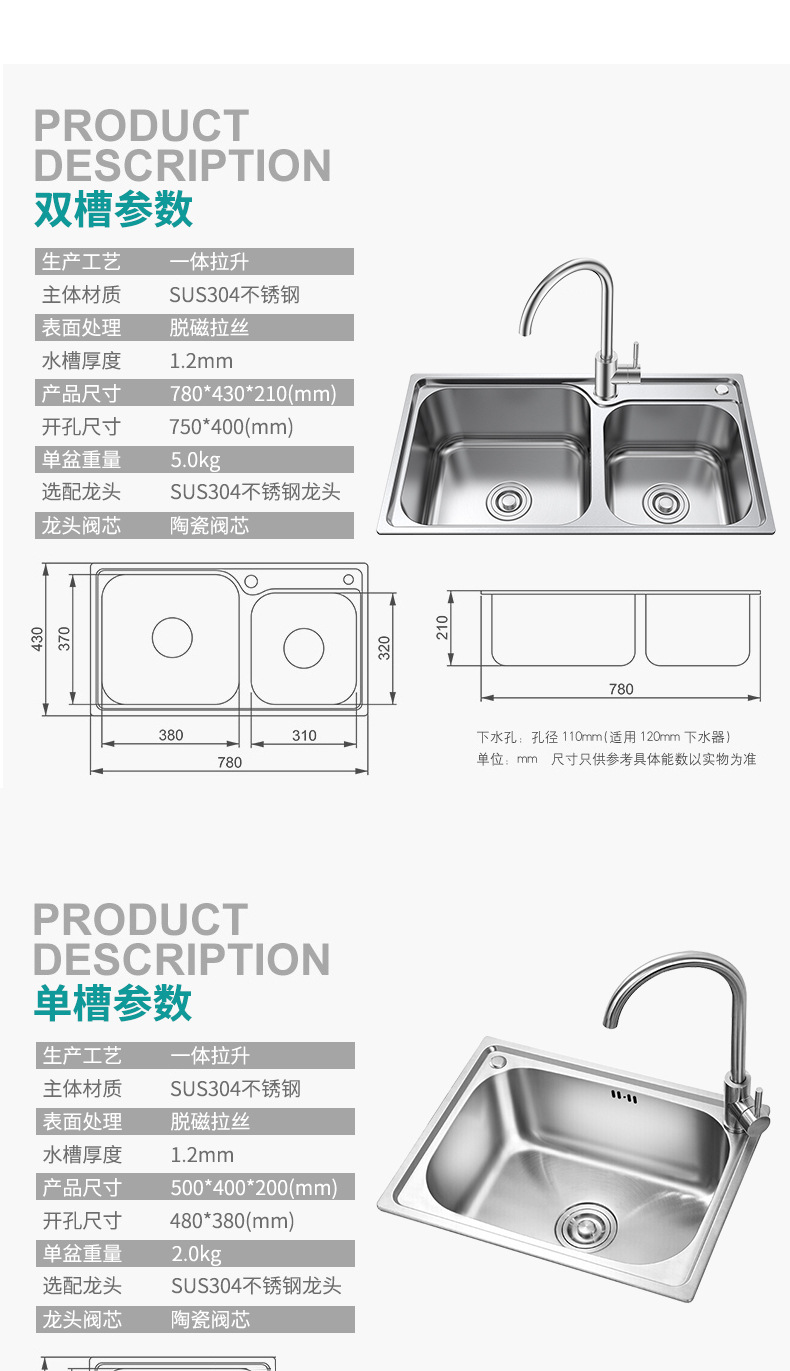 PRODUCT
DESCRIPTION
双槽参数

生产工艺 一体拉升
主体材质 SUS304不锈钢
表面处理 脱磁拉丝
水槽厚度 1.2mm
产品尺寸 780*430*210(mm)
开孔尺寸 750*400(mm)
单盆重量 5.0kg
选配龙头 SUS304不锈钢龙头
龙头阀芯 陶瓷阀芯

430
370
320
380
310
780

210
780

下水孔：孔径110mm（适用120mm下水器）
单位：mm 尺寸只供参考具体能数以实物为准

PRODUCT
DESCRIPTION
单槽参数

生产工艺 一体拉升
主体材质 SUS304不锈钢
表面处理 脱磁拉丝
水槽厚度 1.2mm
产品尺寸 500*400*200(mm)
开孔尺寸 480*380(mm)
单盆重量 2.0kg
选配龙头 SUS304不锈钢龙头
龙头阀芯 陶瓷阀芯